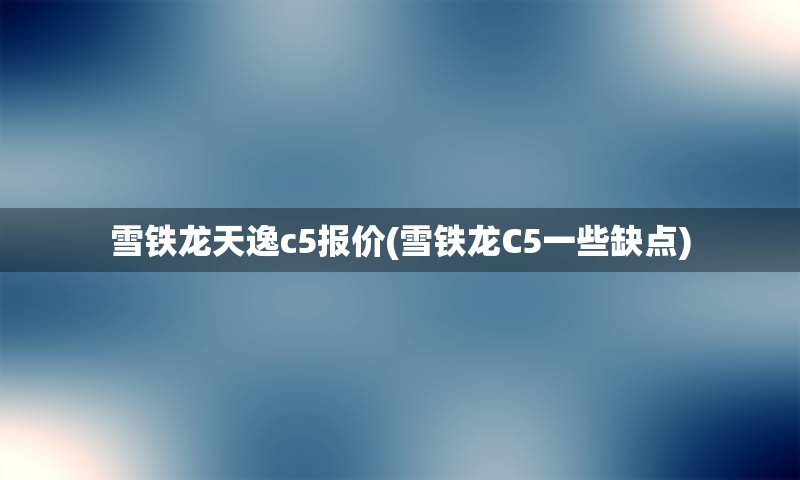 雪铁龙天逸c5报价(雪铁龙C5一些缺点)